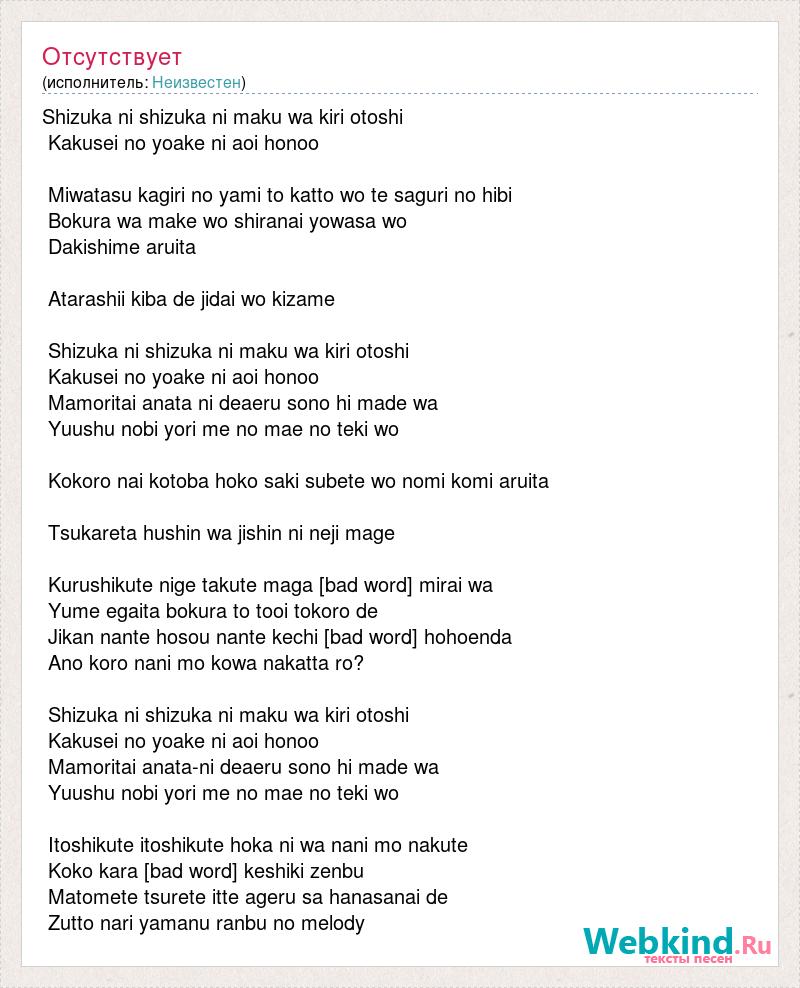 Отсутствует
(исполнитель: Неизвестен)

Shizuka ni shizuka ni maku wa kiri otoshi
Kakusei no yoake ni aoi honoo

Miwatasu kagiri no yami to katto wo te saguri no hibi
Bokura wa make wo shiranai yowasa wo
Dakishime aruita

Atarashii kiba de jidai wo kizame

Shizuka ni shizuka ni maku wa kiri otoshi
Kakusei no yoake ni aoi honoo
Mamoritai anata ni deaeru sono hi made wa
Yuushu nobi yori me no mae no teki wo

Kokoro nai kotoba hoko saki subete wo nomi komi aruita

Tsukareta hushin wa jishin ni neji mage

Kurushikute nige takute maga [bad word] mirai wa
Yume egaita bokura to tooi tokoro de
Jikan nante hosou nante kechi [bad word] hohoenda
Ano koro nani mo kowa nakatta ro?

Shizuka ni shizuka ni maku wa kiri otoshi
Kakusei no yoake ni aoi honoo
Mamoritai anata-ni deaeru sono hi made wa
Yuushu nobi yori me no mae no teki wo

Itoshikute itoshikute hoka ni wa nani mo nakute
Koko kara [bad word] keshiki zenbu
Matomete tsurete itte ageru sa hanasanai de
Zutto nari yamanu ranbu no melody

Webkind.Ru
тексты песен